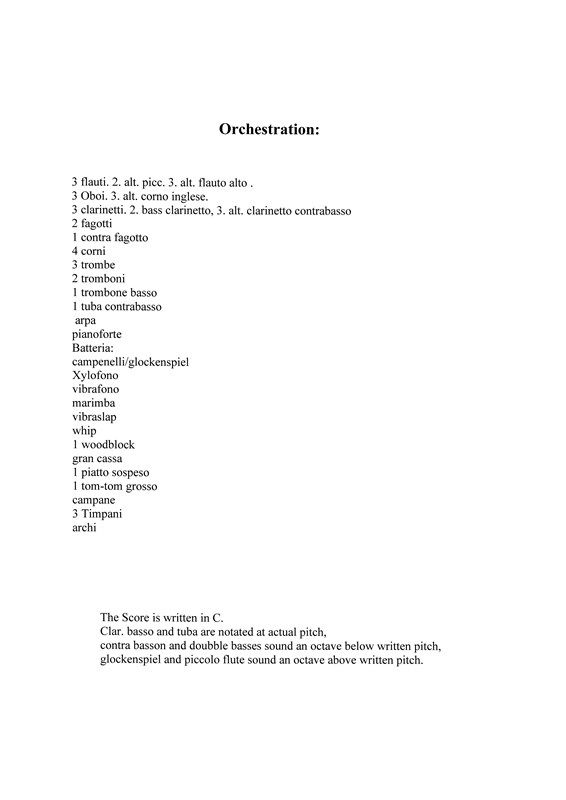 Orchestration:

3 flauti. 2. alt. picc. 3. alt. flauto alto .
3 Oboi. 3. alt. corno inglese.
3 clarinetti. 2. bass clarinetto, 3. alt. clarinetto contrabasso
2 fagotti
1 contra fagotto
4 corni
3 trombe
2 tromboni
1 trombone basso
1 tuba contrabasso
arpa
pianoforte
Batteria:
campenelli/glockenspiel
Xylofono
vibrafono
marimba
vibraslap
whip
1 woodblock
gran cassa
1 piatto sospeso
1 tom-tom grosso
campane
3 Timpani
archi

The Score is written in C.
Clar. basso and tuba are notated at actual pitch,
contra basson and doubble basses sound an octave below written pitch,
glockenspiel and piccolo flute sound an octave above written pitch.